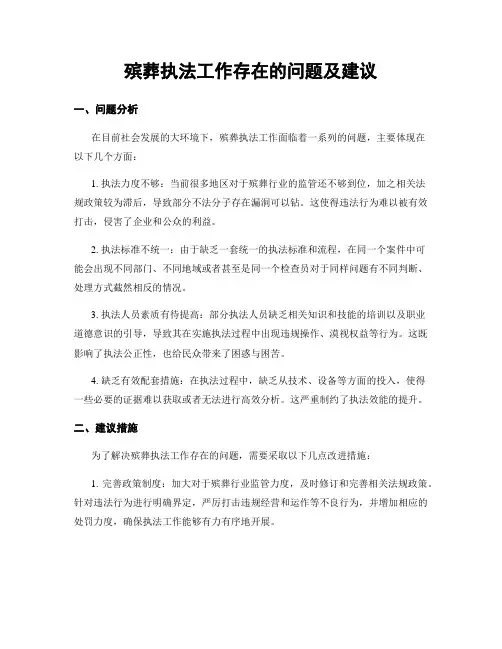 殡葬执法工作存在的问题及建议

一、问题分析

在目前社会发展的大环境下，殡葬执法工作面临着一系列的问题，主要体现在以下几个方面：

1. 执法力度不够：当前很多地区对于殡葬行业的监管还不够到位，加之相关法规政策较为滞后，导致部分不法分子存在漏洞可以钻。这使得违法行为难以被有效打击，侵害了企业和公众的利益。

2. 执法标准不统一：由于缺乏一套统一的执法标准和流程，在同一个案件中可能会出现不同部门、不同地域或者甚至是同一个检查员对于同样问题有不同判断、处理方式截然相反的情况。

3. 执法人员素质有待提高：部分执法人员缺乏相关知识和技能的培训以及职业道德意识的引导，导致其在实施执法过程中出现违规操作、漠视权益等行为。这既影响了执法公正性，也给民众带来了困惑与困苦。

4. 缺乏有效配套措施：在执法过程中，缺乏从技术、设备等方面的投入，使得一些必要的证据难以获取或者无法进行高效分析。这严重制约了执法效能的提升。

二、建议措施

为了解决殡葬执法工作存在的问题，需要采取以下几点改进措施：

1. 完善政策制度：加大对于殡葬行业监管力度，及时修订和完善相关法规政策。针对违法行为进行明确界定，严厉打击违规经营和运作等不良行为，并增加相应的处罚力度，确保执法工作能够有力有序地开展。